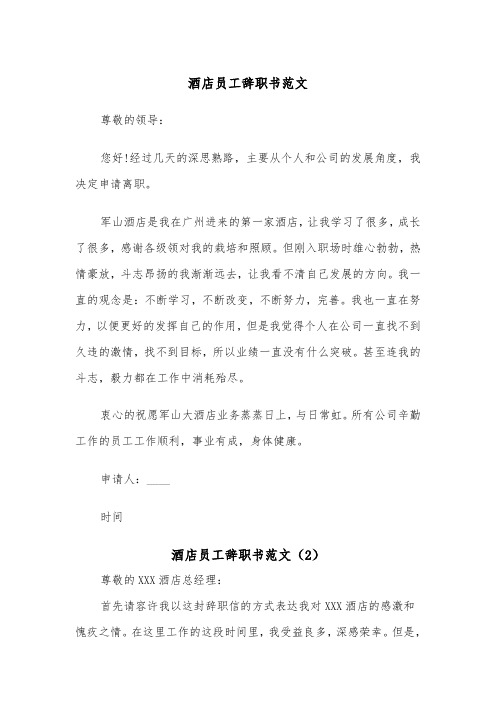 酒店员工辞职书范文

尊敬的领导:

您好!经过几天的深思熟路，主要从个人和公司的发展角度，我决定申请离职。

军山酒店是我在广州进来的第一家酒店，让我学习了很多，成长了很多，感谢各级领对我的栽培和照顾。但刚入职场时雄心勃勃，热情豪放，斗志昂扬的我渐渐远去，让我看不清自己发展的方向。我一直的观念是：不断学习，不断改变，不断努力，完善。我也一直在努力，以便更好的发挥自己的作用，但是我觉得个人在公司一直找不到久违的激情，找不到目标，所以业绩一直没有什么突破。甚至连我的斗志，毅力都在工作中消耗殆尽。

衷心的祝愿军山大酒店业务蒸蒸日上，与日常虹。所有公司辛勤工作的员工工作顺利，事业有成，身体健康。

申请人：____

时间

酒店员工辞职书范文（2）

尊敬的XXX酒店总经理:

首先请容许我以这封辞职信的方式表达我对XXX酒店的感激和愧疚之情。在这里工作的这段时间里，我受益良多，深感荣幸。但是，